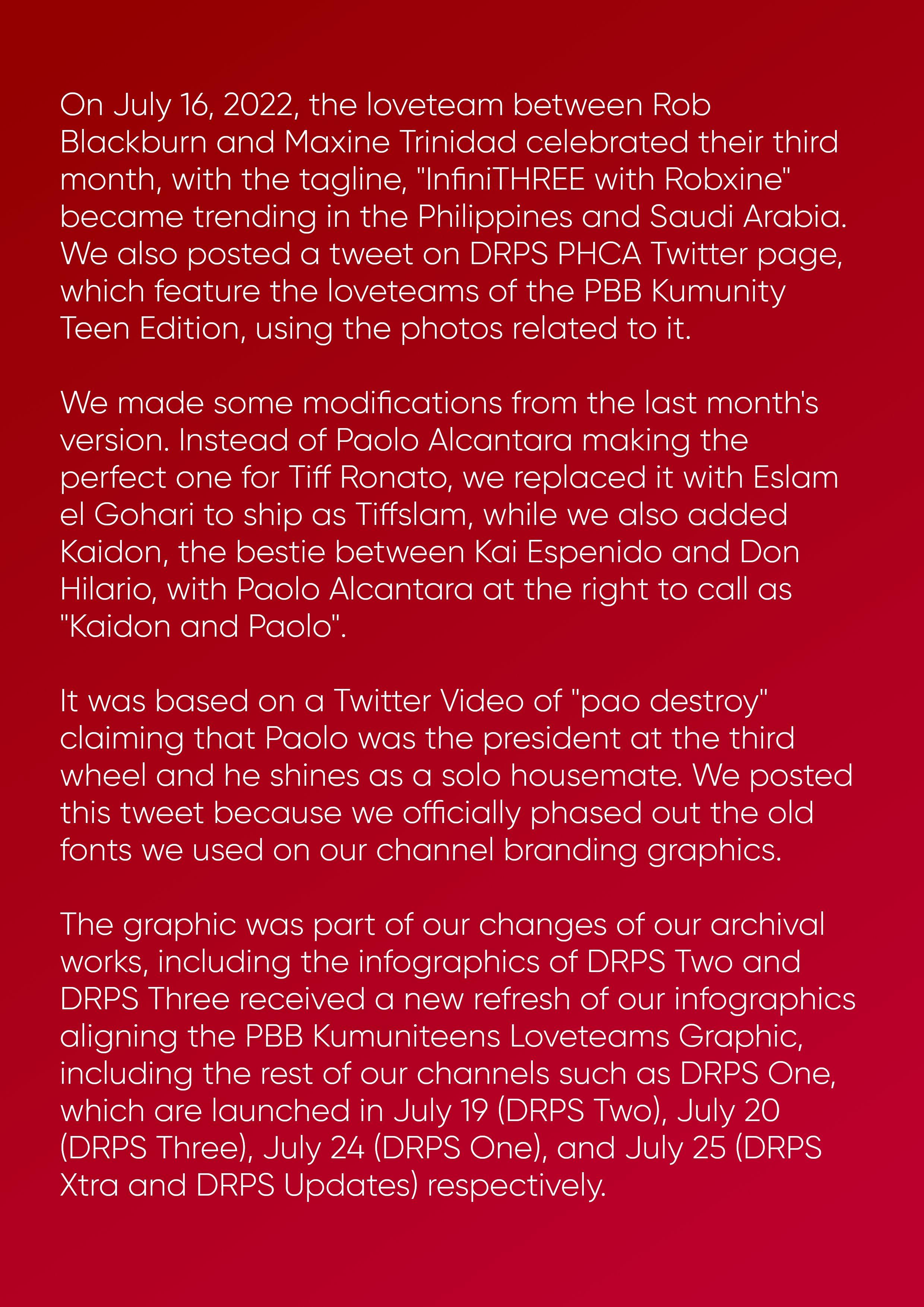 On July 16, 2022, the loveteam between Rob Blackburn and Maxine Trinidad celebrated their third month, with the tagline, "InfiniTHREE with Robxine" became trending in the Philippines and Saudi Arabia. We also posted a tweet on DRPS PHCA Twitter page, which feature the loveteams of the PBB Kumunity Teen Edition, using the photos related to it.

We made some modifications from the last month's version. Instead of Paolo Alcantara making the perfect one for Tiff Ronato, we replaced it with Eslam el Gohari to ship as Tiffslam, while we also added Kaidon, the bestie between Kai Espenido and Don Hilario, with Paolo Alcantara at the right to call as "Kaidon and Paolo".

It was based on a Twitter Video of "pao destroy" claiming that Paolo was the president at the third wheel and he shines as a solo housemate. We posted this tweet because we officially phased out the old fonts we used on our channel branding graphics.

The graphic was part of our changes of our archival works, including the infographics of DRPS Two and DRPS Three received a new refresh of our infographics aligning the PBB Kumuniteens Loveteams Graphic, including the rest of our channels such as DRPS One, which are launched in July 19 (DRPS Two), July 20 (DRPS Three), July 24 (DRPS One), and July 25 (DRPS Xtra and DRPS Updates) respectively.